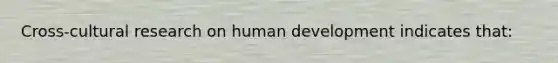 Cross-cultural research on human development indicates that: